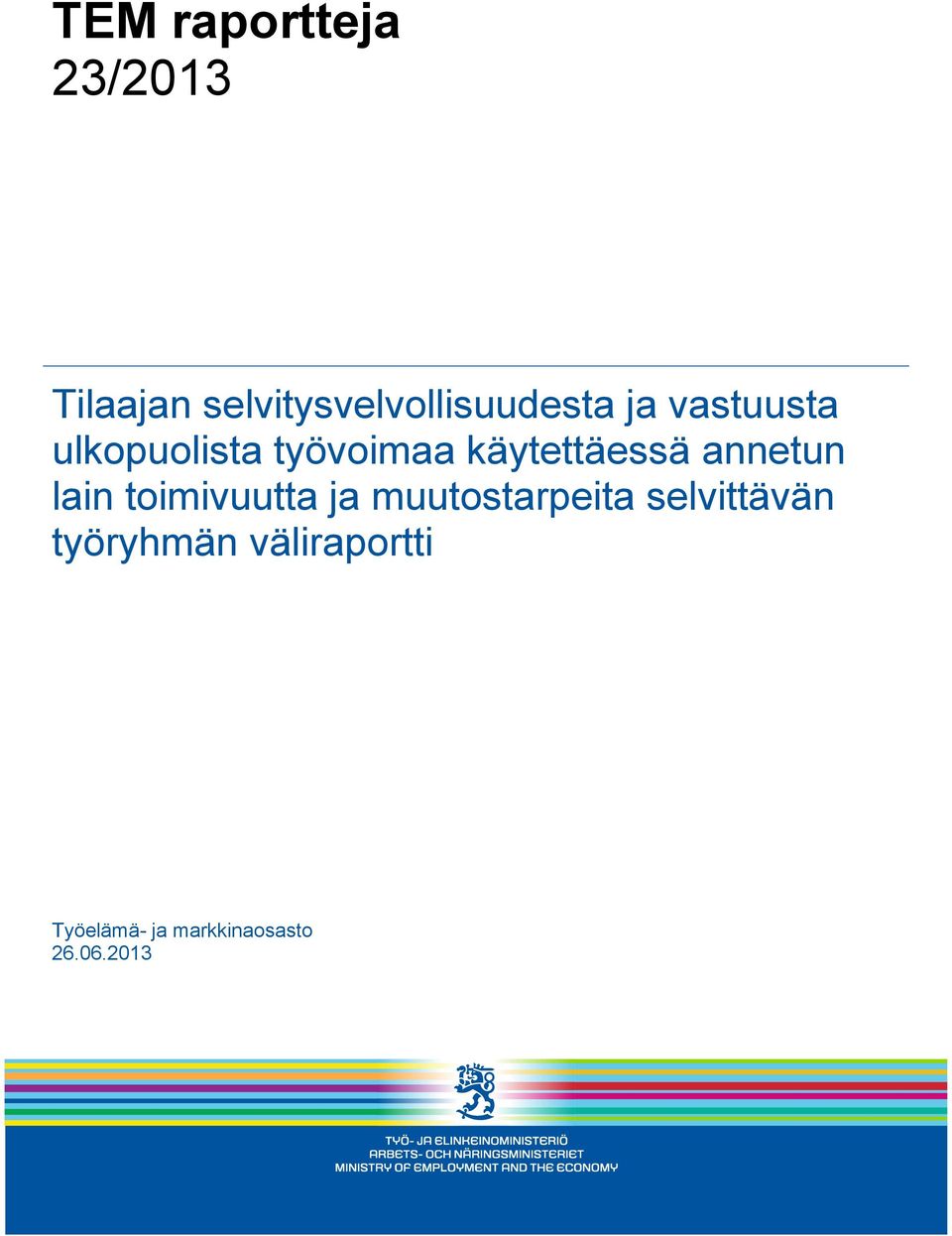 TEM raportteja
23/2013

Tilaajan selvitysvelvollisuudesta ja vastuusta ulkopuolista työvoimaa käytettäessä annetun lain toimivuutta ja muutostarpeita selvittävän työryhmän väliraportti

Työelämä- ja markkinaosasto
26.06.2013

TYÖ- JA ELINKEINOMINISTERIÖ
ARBETS- OCH NÄRINGSMINISTERIET
MINISTRY OF EMPLOYMENT AND THE ECONOMY